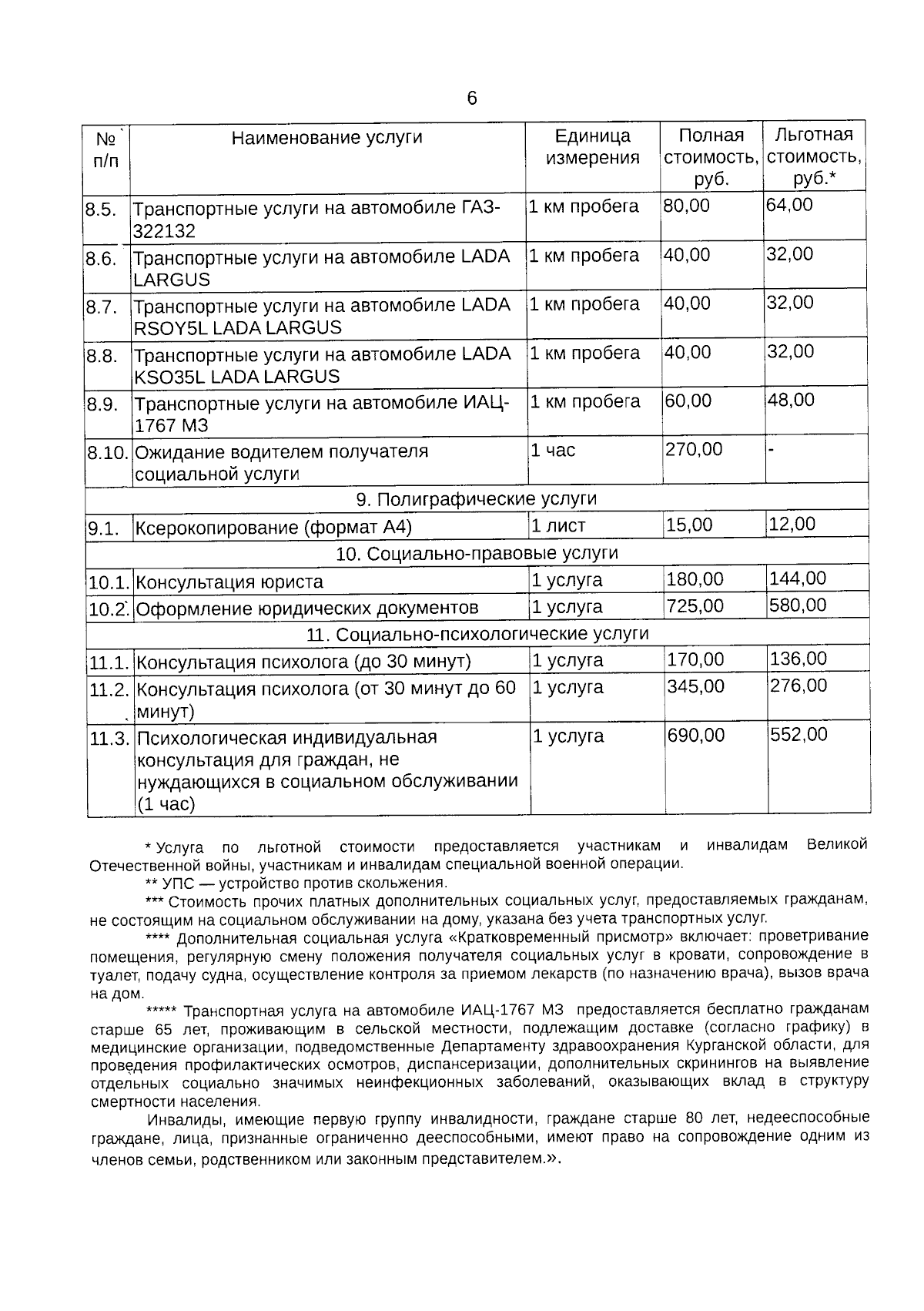 6

| № п/п | Наименование услуги | Единица измерения | Полная стоимость, руб. | Льготная стоимость, руб.* |
|---|---|---|---|---|
| 8.5. | Транспортные услуги на автомобиле ГАЗ-322132 | 1 км пробега | 80,00 | 64,00 |
| 8.6. | Транспортные услуги на автомобиле LADA LARGUS | 1 км пробега | 40,00 | 32,00 |
| 8.7. | Транспортные услуги на автомобиле LADA RSOY5L LADA LARGUS | 1 км пробега | 40,00 | 32,00 |
| 8.8. | Транспортные услуги на автомобиле LADA KSO35L LADA LARGUS | 1 км пробега | 40,00 | 32,00 |
| 8.9. | Транспортные услуги на автомобиле ИАЦ-1767 М3 | 1 км пробега | 60,00 | 48,00 |
| 8.10. | Ожидание водителем получателя социальной услуги | 1 час | 270,00 | - |
| 9. Полиграфические услуги | | | | |
| 9.1. | Ксерокопирование (формат А4) | 1 лист | 15,00 | 12,00 |
| 10. Социально-правовые услуги | | | | |
| 10.1. | Консультация юриста | 1 услуга | 180,00 | 144,00 |
| 10.2. | Оформление юридических документов | 1 услуга | 725,00 | 580,00 |
| 11. Социально-психологические услуги | | | | |
| 11.1. | Консультация психолога (до 30 минут) | 1 услуга | 170,00 | 136,00 |
| 11.2. | Консультация психолога (от 30 минут до 60 минут) | 1 услуга | 345,00 | 276,00 |
| 11.3. | Психологическая индивидуальная консультация для граждан, не нуждающихся в социальном обслуживании (1 час) | 1 услуга | 690,00 | 552,00 |

* Услуга по льготной стоимости предоставляется участникам и инвалидам Великой Отечественной войны, участникам и инвалидам специальной военной операции.

** УПС — устройство против скольжения.

*** Стоимость прочих платных дополнительных социальных услуг, предоставляемых гражданам, не состоящим на социальном обслуживании на дому, указана без учета транспортных услуг.

**** Дополнительная социальная услуга «Кратковременный присмотр» включает: проветривание помещения, регулярную смену положения получателя социальных услуг в кровати, сопровождение в туалет, подачу судна, осуществление контроля за приемом лекарств (по назначению врача), вызов врача на дом.

***** Транспортная услуга на автомобиле ИАЦ-1767 М3 предоставляется бесплатно гражданам старше 65 лет, проживающим в сельской местности, подлежащим доставке (согласно графику) в медицинские организации, подведомственные Департаменту здравоохранения Курганской области, для проведения профилактических осмотров, диспансеризации, дополнительных скринингов на выявление отдельных социально значимых неинфекционных заболеваний, оказывающих вклад в структуру смертности населения.

Инвалиды, имеющие первую группу инвалидности, граждане старше 80 лет, недееспособные граждане, лица, признанные ограниченно дееспособными, имеют право на сопровождение одним из членов семьи, родственником или законным представителем.».